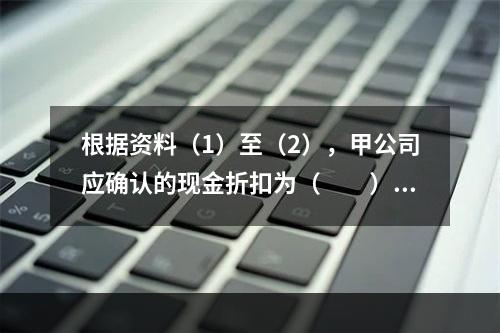 根据资料（1）至（2），甲公司应确认的现金折扣为（　　）...